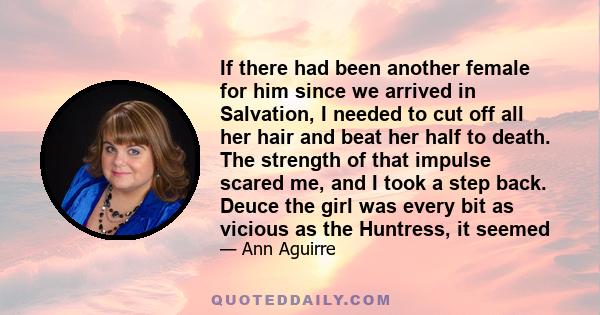 If there had been another female for him since we arrived in Salvation, I needed to cut off all her hair and beat her half to death. The strength of that impulse scared me, and I took a step back. Deuce the girl was every bit as vicious as the Huntress, it seemed

— Ann Aguirre

QUOTEDDAILY.COM